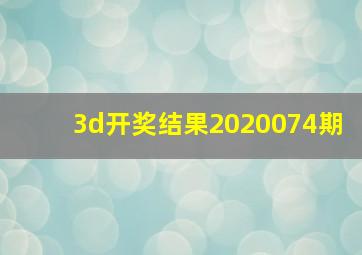 3d开奖结果2020074期